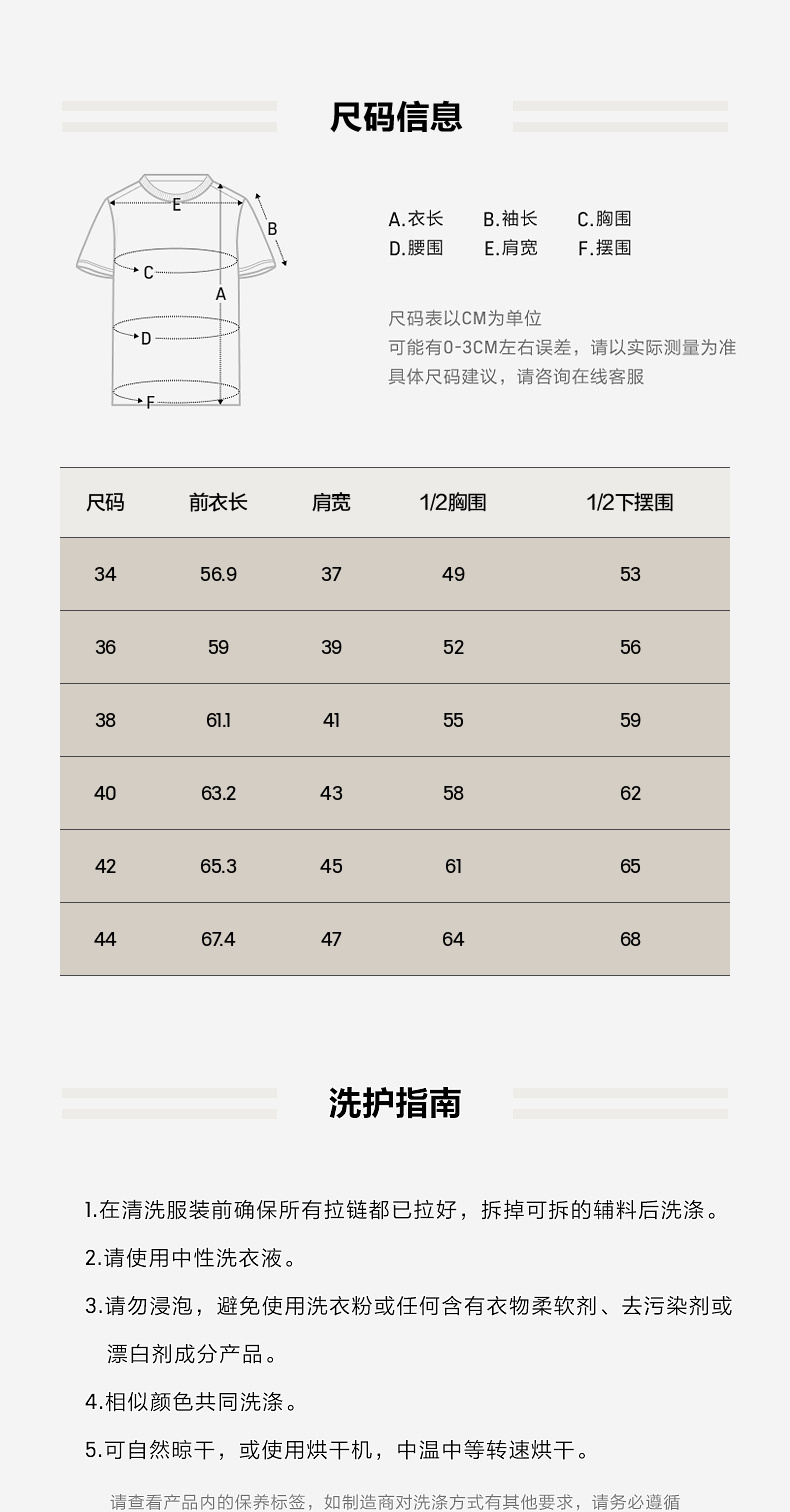 尺码信息

E
B
C
A
D
F

A.衣长 B.袖长 C.胸围
D.腰围 E.肩宽 F.摆围

尺码表以CM为单位
可能有0-3CM左右误差，请以实际测量为准
具体尺码建议，请咨询在线客服

| 尺码 | 前衣长 | 肩宽 | 1/2胸围 | 1/2下摆围 |
|---|---|---|---|---|
| 34 | 56.9 | 37 | 49 | 53 |
| 36 | 59 | 39 | 52 | 56 |
| 38 | 61.1 | 41 | 55 | 59 |
| 40 | 63.2 | 43 | 58 | 62 |
| 42 | 65.3 | 45 | 61 | 65 |
| 44 | 67.4 | 47 | 64 | 68 |

洗护指南

1.在清洗服装前确保所有拉链都已拉好，拆掉可拆的辅料后洗涤。
2.请使用中性洗衣液。
3.请勿浸泡，避免使用洗衣粉或任何含有衣物柔软剂、去污染剂或漂白剂成分产品。
4.相似颜色共同洗涤。
5.可自然晾干，或使用烘干机，中温中等转速烘干。

请查看产品内的保养标签，如制造商对洗涤方式有其他要求，请务必遵循